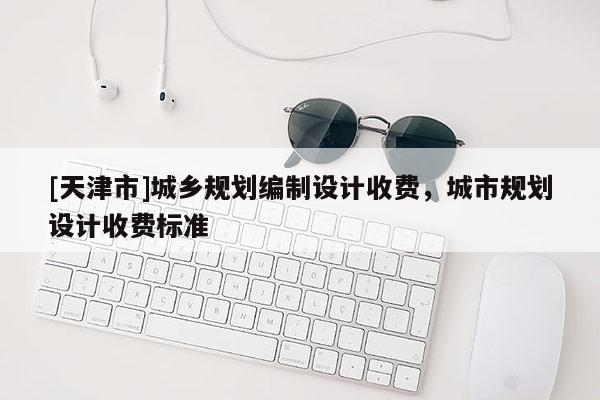 [天津市]城乡规划编制设计收费，城市规划设计收费标准